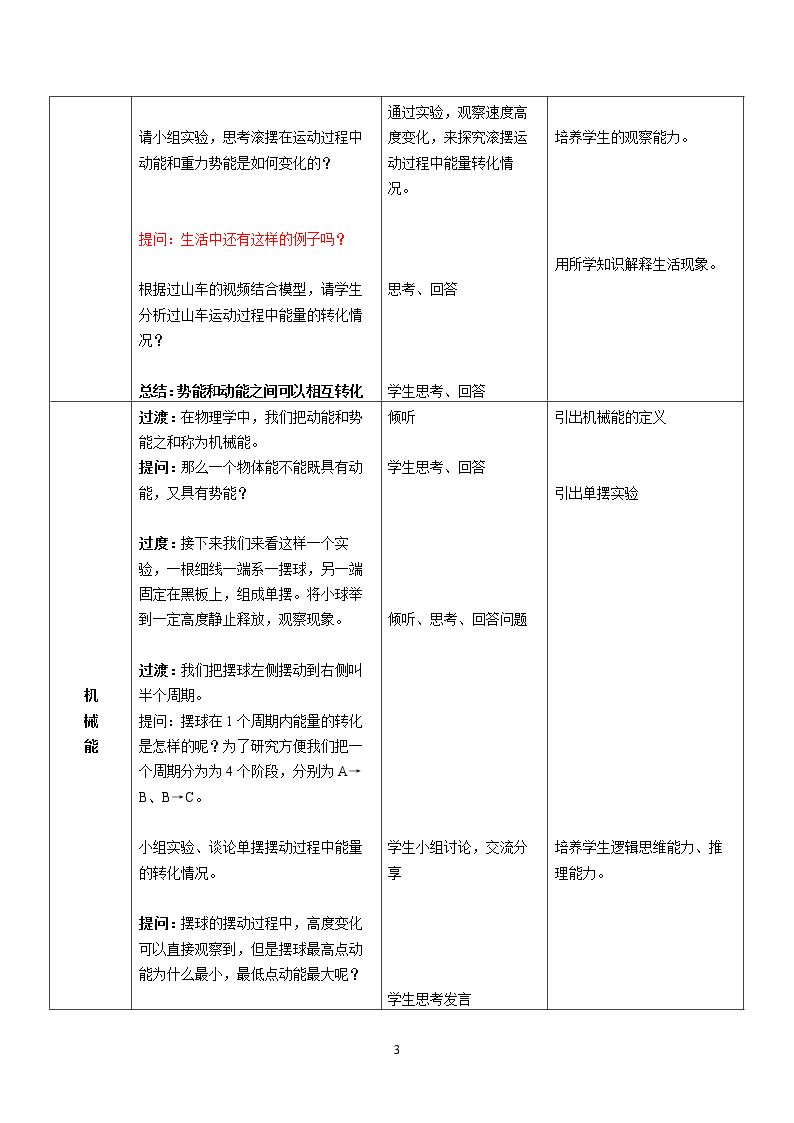 |  | 请小组实验，思考滚摆在运动过程中动能和重力势能是如何变化的？<br><br>提问：生活中还有这样的例子吗？<br><br>根据过山车的视频结合模型，请学生分析过山车运动过程中能量的转化情况？<br><br>总结：势能和动能之间可以相互转化 | 通过实验，观察速度高度变化，来探究滚摆运动过程中能量转化情况。<br><br>思考、回答<br><br>学生思考、回答 | 培养学生的观察能力。<br><br>用所学知识解释生活现象。 |
|---|---|---|---|
| 机械能 | 过渡：在物理学中，我们把动能和势能之和称为机械能。<br>提问：那么一个物体能不能既具有动能，又具有势能？<br><br>过度：接下来我们来看这样一个实验，一根细线一端系一摆球，另一端固定在黑板上，组成单摆。将小球举到一定高度静止释放，观察现象。<br><br>过渡：我们把摆球左侧摆动到右侧叫半个周期。<br>提问：摆球在1个周期内能量的转化是怎样的呢？为了研究方便我们把一个周期分为为4个阶段，分别为A→B、B→C。<br><br>小组实验、谈论单摆摆动过程中能量的转化情况。<br><br>提问：摆球的摆动过程中，高度变化可以直接观察到，但是摆球最高点动能为什么最小，最低点动能最大呢？ | 倾听<br><br>学生思考、回答<br><br>倾听、思考、回答问题<br><br>学生小组讨论，交流分享<br><br>学生思考发言 | 引出机械能的定义<br><br>引出单摆实验<br><br>培养学生逻辑思维能力、推理能力。 |

3